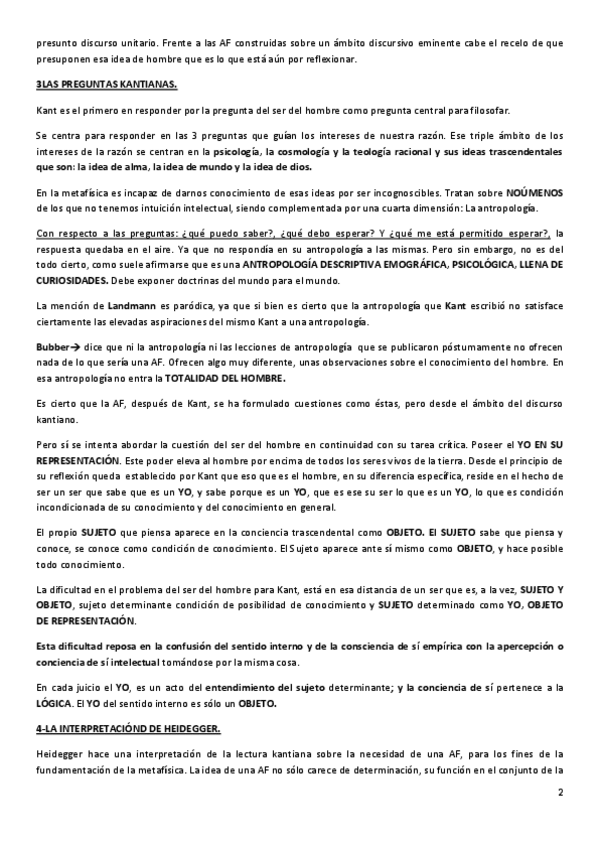 presunto discurso unitario. Frente a las AF construidas sobre un ámbito discursivo eminente cabe el recelo de que presuponen esa idea de hombre que es lo que está aún por reflexionar.

3LAS PREGUNTAS KANTIANAS.

Kant es el primero en responder por la pregunta del ser del hombre como pregunta central para filosofar.

Se centra para responder en las 3 preguntas que guían los intereses de nuestra razón. Ese triple ámbito de los intereses de la razón se centran en la psicología, la cosmología y la teología racional y sus ideas trascendentales que son: la idea de alma, la idea de mundo y la idea de dios.

En la metafísica es incapaz de darnos conocimiento de esas ideas por ser incognoscibles. Tratan sobre NOÚMENOS de los que no tenemos intuición intelectual, siendo complementada por una cuarta dimensión: La antropología.

Con respecto a las preguntas: ¿qué puedo saber?, ¿qué debo esperar? Y ¿qué me está permitido esperar?, la respuesta quedaba en el aire. Ya que no respondía en su antropología a las mismas. Pero sin embargo, no es del todo cierto, como suele afirmarse que es una ANTROPOLOGÍA DESCRIPTIVA EMOGRÁFICA, PSICOLÓGICA, LLENA DE CURIOSIDADES. Debe exponer doctrinas del mundo para el mundo.

La mención de Landmann es paródica, ya que si bien es cierto que la antropología que Kant escribió no satisface ciertamente las elevadas aspiraciones del mismo Kant a una antropología.

Bubber→ dice que ni la antropología ni las lecciones de antropología que se publicaron póstumamente no ofrecen nada de lo que sería una AF. Ofrecen algo muy diferente, unas observaciones sobre el conocimiento del hombre. En esa antropología no entra la TOTALIDAD DEL HOMBRE.

Es cierto que la AF, después de Kant, se ha formulado cuestiones como éstas, pero desde el ámbito del discurso kantiano.

Pero sí se intenta abordar la cuestión del ser del hombre en continuidad con su tarea crítica. Poseer el YO EN SU REPRESENTACIÓN. Este poder eleva al hombre por encima de todos los seres vivos de la tierra. Desde el principio de su reflexión queda establecido por Kant que eso que es el hombre, en su diferencia específica, reside en el hecho de ser un ser que sabe que es un YO, y sabe porque es un YO, que es ese su ser lo que es un YO, lo que es condición incondicionada de su conocimiento y del conocimiento en general.

El propio SUJETO que piensa aparece en la conciencia trascendental como OBJETO. El SUJETO sabe que piensa y conoce, se conoce como condición de conocimiento. El Sujeto aparece ante sí mismo como OBJETO, y hace posible todo conocimiento.

La dificultad en el problema del ser del hombre para Kant, está en esa distancia de un ser que es, a la vez, SUJETO Y OBJETO, sujeto determinante condición de posibilidad de conocimiento y SUJETO determinado como YO, OBJETO DE REPRESENTACIÓN.

Esta dificultad reposa en la confusión del sentido interno y de la consciencia de sí empírica con la apercepción o conciencia de sí intelectual tomándose por la misma cosa.

En cada juicio el YO, es un acto del entendimiento del sujeto determinante; y la conciencia de sí pertenece a la LÓGICA. El YO del sentido interno es sólo un OBJETO.

4-LA INTERPRETACIÓND DE HEIDEGGER.

Heidegger hace una interpretación de la lectura kantiana sobre la necesidad de una AF, para los fines de la fundamentación de la metafísica. La idea de una AF no sólo carece de determinación, su función en el conjunto de la

2